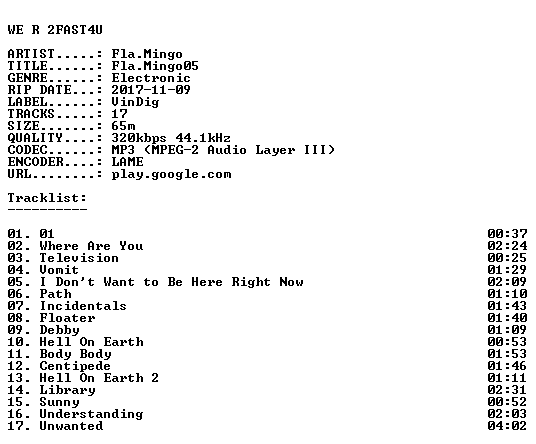 WE R 2FAST4U

ARTIST.....: Fla.Mingo
TITLE......: Fla.Mingo05
GENRE......: Electronic
RIP DATE...: 2017-11-09
LABEL......: VinDig
TRACKS.....: 17
SIZE.......: 65m
QUALITY....: 320kbps 44.1kHz
CODEC......: MP3 (MPEG-2 Audio Layer III)
ENCODER....: LAME
URL........: play.google.com

Tracklist:
----------

01. 01 00:37
02. Where Are You 02:24
03. Television 00:25
04. Vomit 01:29
05. I Don't Want to Be Here Right Now 02:09
06. Path 01:10
07. Incidentals 01:43
08. Floater 01:40
09. Debby 01:09
10. Hell On Earth 00:53
11. Body Body 01:53
12. Centipede 01:46
13. Hell On Earth 2 01:11
14. Library 02:31
15. Sunny 00:52
16. Understanding 02:03
17. Unwanted 04:02